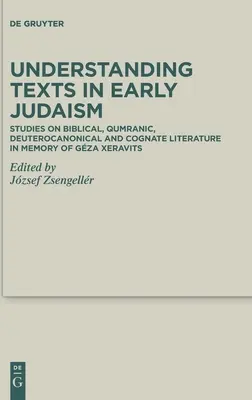 DE GRUYTER

UNDERSTANDING TEXTS IN EARLY JUDAISM

STUDIES ON BIBLICAL, QUMRANIC, DEUTEROCANONICAL AND COGNATE LITERATURE IN MEMORY OF GÉZA XERAVITS

Edited by
József Zsengellér

DE
G